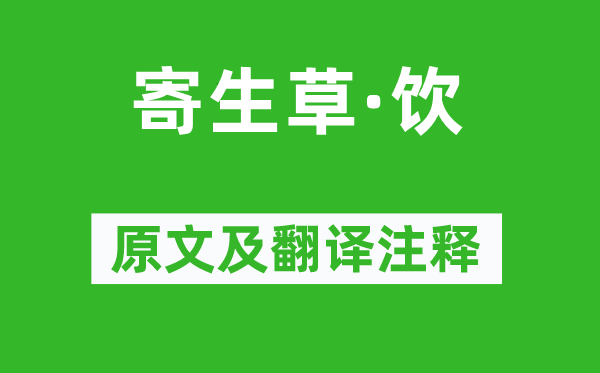 寄生草·饮

原文及翻译注释